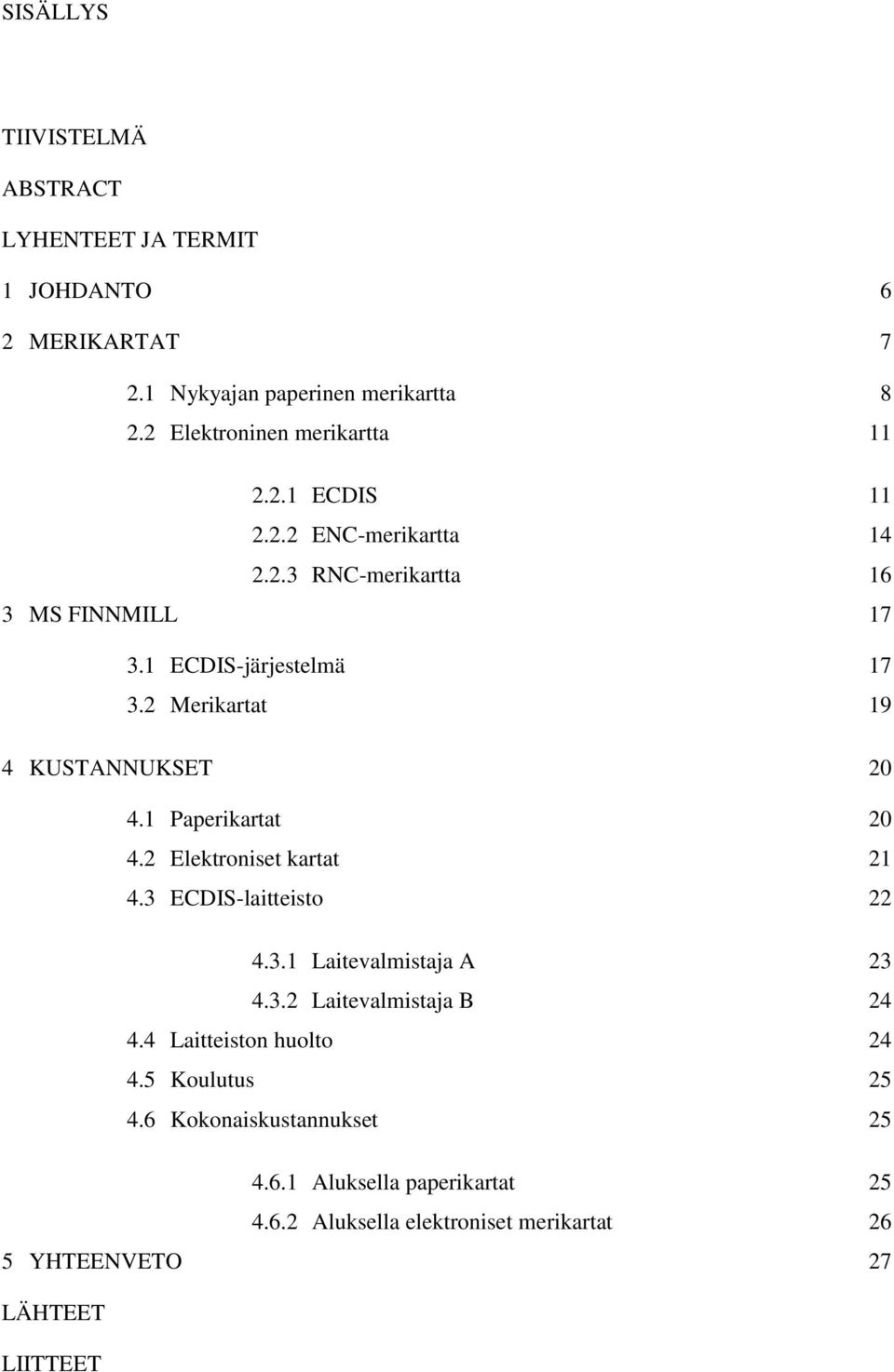 SISÄLLYS

TIIVISTELMÄ

ABSTRACT

LYHENTEET JA TERMIT

1 JOHDANTO 6

2 MERIKARTAT 7

2.1 Nykyajan paperinen merikartta 8
2.2 Elektroninen merikartta 11

2.2.1 ECDIS 11
2.2.2 ENC-merikartta 14
2.2.3 RNC-merikartta 16

3 MS FINNMILL 17

3.1 ECDIS-järjestelmä 17
3.2 Merikartat 19

4 KUSTANNUKSET 20

4.1 Paperikartat 20
4.2 Elektroniset kartat 21
4.3 ECDIS-laitteisto 22

4.3.1 Laitevalmistaja A 23
4.3.2 Laitevalmistaja B 24

4.4 Laitteiston huolto 24
4.5 Koulutus 25
4.6 Kokonaiskustannukset 25

4.6.1 Aluksella paperikartat 25
4.6.2 Aluksella elektroniset merikartat 26

5 YHTEENVETO 27

LÄHTEET

LIITTEET